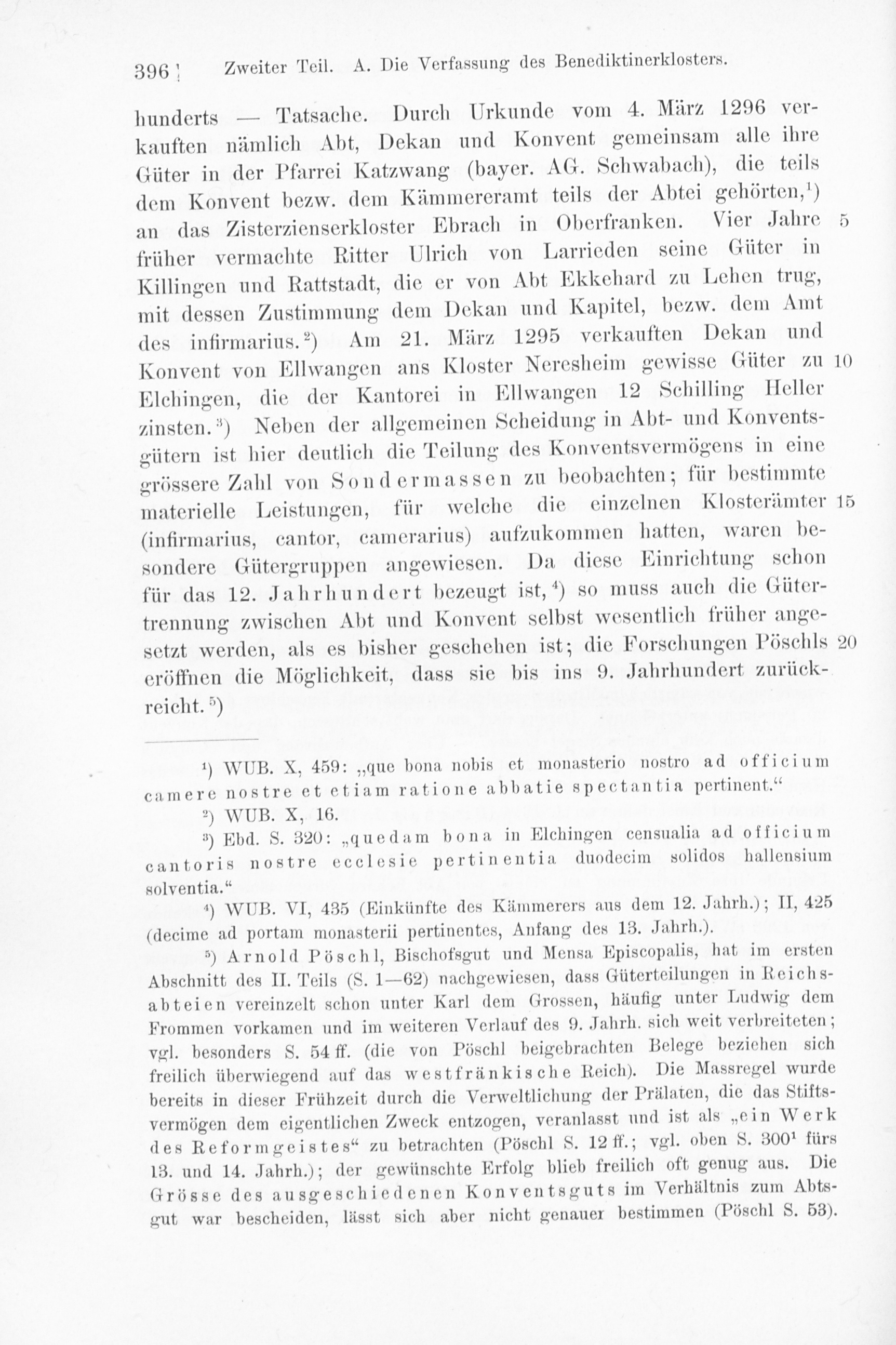 396 Zweiter Teil. A. Die Verfassung des Benediktinerklosters.

hunderts — Tatsache. Durch Urkunde vom 4. März 1296 verkauften nämlich Abt, Dekan und Konvent gemeinsam alle ihre Güter in der Pfarrei Katzwang (bayer. AG. Schwabach), die teils dem Konvent bezw. dem Kämmereramt teils der Abtei gehörten,$^1$) an das Zisterzienserkloster Ebrach in Oberfranken. Vier Jahre 5 früher vermachte Ritter Ulrich von Larrieden seine Güter in Killingen und Rattstadt, die er von Abt Ekkehard zu Lehen trug, mit dessen Zustimmung dem Dekan und Kapitel, bezw. dem Amt des infirmarius.$^2$) Am 21. März 1295 verkauften Dekan und Konvent von Ellwangen ans Kloster Neresheim gewisse Güter zu 10 Elchingen, die der Kantorei in Ellwangen 12 Schilling Heller zinsten.$^3$) Neben der allgemeinen Scheidung in Abt- und Konventsgütern ist hier deutlich die Teilung des Konventsvermögens in eine grössere Zahl von Sondermassen zu beobachten; für bestimmte materielle Leistungen, für welche die einzelnen Klosterämter 15 (infirmarius, cantor, camerarius) aufzukommen hatten, waren besondere Gütergruppen angewiesen. Da diese Einrichtung schon für das 12. Jahrhundert bezeugt ist,$^4$) so muss auch die Gütertrennung zwischen Abt und Konvent selbst wesentlich früher angesetzt werden, als es bisher geschehen ist; die Forschungen Pöschls 20 eröffnen die Möglichkeit, dass sie bis ins 9. Jahrhundert zurückreicht.$^5$)

$^1$) WUB. X, 459: „que bona nobis et monasterio nostro ad officium camere nostre et etiam ratione abbatie spectantia pertinent.“

$^2$) WUB. X, 16.

$^3$) Ebd. S. 320: „quedam bona in Elchingen censualia ad officium cantoris nostre ecclesie pertinentia duodecim solidos hallensium solventia.“

$^4$) WUB. VI, 435 (Einkünfte des Kämmerers aus dem 12. Jahrh.); II, 425 (decime ad portam monasterii pertinentes, Anfang des 13. Jahrh.).

$^5$) Arnold Pöschl, Bischofsgut und Mensa Episcopalis, hat im ersten Abschnitt des II. Teils (S. 1—62) nachgewiesen, dass Güterteilungen in Reichsabteien vereinzelt schon unter Karl dem Grossen, häufig unter Ludwig dem Frommen vorkamen und im weiteren Verlauf des 9. Jahrh. sich weit verbreiteten; vgl. besonders S. 54 ff. (die von Pöschl beigebrachten Belege beziehen sich freilich überwiegend auf das westfränkische Reich). Die Massregel wurde bereits in dieser Frühzeit durch die Verweltlichung der Prälaten, die das Stiftsvermögen dem eigentlichen Zweck entzogen, veranlasst und ist als „ein Werk des Reformgeistes“ zu betrachten (Pöschl S. 12 ff.; vgl. oben S. 300$^1$ fürs 13. und 14. Jahrh.); der gewünschte Erfolg blieb freilich oft genug aus. Die Grösse des ausgeschiedenen Konventsguts im Verhältnis zum Abtsgut war bescheiden, lässt sich aber nicht genauer bestimmen (Pöschl S. 53).